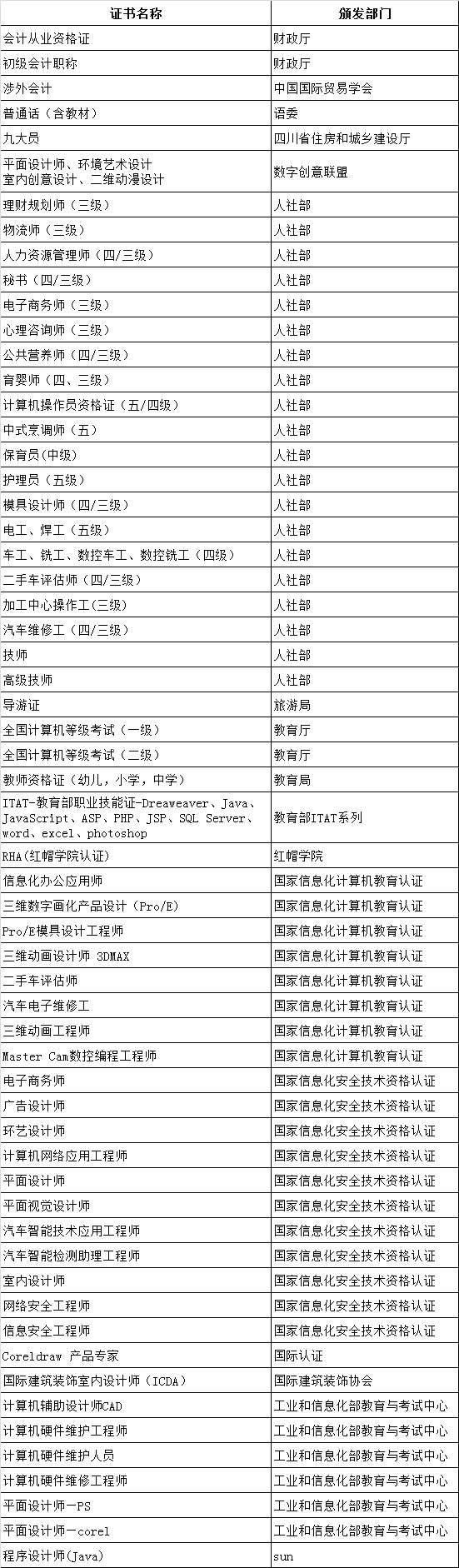 | 证书名称 | 颁发部门 |
|---|---|
| 会计从业资格证 | 财政厅 |
| 初级会计职称 | 财政厅 |
| 涉外会计 | 中国国际贸易学会 |
| 普通话（含教材） | 语委 |
| 九大员 | 四川省住房和城乡建设厅 |
| 平面设计师、环境艺术设计 室内创意设计、二维动漫设计 | 数字创意联盟 |
| 理财规划师（三级） | 人社部 |
| 物流师（三级） | 人社部 |
| 人力资源管理师（四/三级） | 人社部 |
| 秘书（四/三级） | 人社部 |
| 电子商务师（三级） | 人社部 |
| 心理咨询师（三级） | 人社部 |
| 公共营养师（四/三级） | 人社部 |
| 育婴师（四、三级） | 人社部 |
| 计算机操作员资格证（五/四级） | 人社部 |
| 中式烹调师（五） | 人社部 |
| 保育员(中级) | 人社部 |
| 护理员（五级） | 人社部 |
| 模具设计师（四/三级） | 人社部 |
| 电工、焊工（五级） | 人社部 |
| 车工、铣工、数控车工、数控铣工（四级） | 人社部 |
| 二手车评估师（四/三级） | 人社部 |
| 加工中心操作工(三级) | 人社部 |
| 汽车维修工（四/三级） | 人社部 |
| 技师 | 人社部 |
| 高级技师 | 人社部 |
| 导游证 | 旅游局 |
| 全国计算机等级考试（一级） | 教育厅 |
| 全国计算机等级考试（二级） | 教育厅 |
| 教师资格证（幼儿，小学，中学） | 教育局 |
| ITAT-教育部职业技能证-Dreaweaver、Java、JavaScript、ASP、PHP、JSP、SQL Server、word、excel、photoshop | 教育部ITAT系列 |
| RHA(红帽学院认证) | 红帽学院 |
| 信息化办公应用师 | 国家信息化计算机教育认证 |
| 三维数字画化产品设计（Pro/E) | 国家信息化计算机教育认证 |
| Pro/E模具设计工程师 | 国家信息化计算机教育认证 |
| 三维动画设计师 3DMAX | 国家信息化计算机教育认证 |
| 二手车评估师 | 国家信息化计算机教育认证 |
| 汽车电子维修工 | 国家信息化计算机教育认证 |
| 三维动画工程师 | 国家信息化计算机教育认证 |
| Master Cam数控编程工程师 | 国家信息化计算机教育认证 |
| 电子商务师 | 国家信息化安全技术资格认证 |
| 广告设计师 | 国家信息化安全技术资格认证 |
| 环艺设计师 | 国家信息化安全技术资格认证 |
| 计算机网络应用工程师 | 国家信息化安全技术资格认证 |
| 平面设计师 | 国家信息化安全技术资格认证 |
| 平面视觉设计师 | 国家信息化安全技术资格认证 |
| 汽车智能技术应用工程师 | 国家信息化安全技术资格认证 |
| 汽车智能检测助理工程师 | 国家信息化安全技术资格认证 |
| 室内设计师 | 国家信息化安全技术资格认证 |
| 网络安全工程师 | 国家信息化安全技术资格认证 |
| 信息安全工程师 | 国家信息化安全技术资格认证 |
| Coreldraw 产品专家 | 国际认证 |
| 国际建筑装饰室内设计师（ICDA） | 国际建筑装饰协会 |
| 计算机辅助设计师CAD | 工业和信息化部教育与考试中心 |
| 计算机硬件维护工程师 | 工业和信息化部教育与考试中心 |
| 计算机硬件维护人员 | 工业和信息化部教育与考试中心 |
| 计算机硬件维修工程师 | 工业和信息化部教育与考试中心 |
| 平面设计师—PS | 工业和信息化部教育与考试中心 |
| 平面设计师—corel | 工业和信息化部教育与考试中心 |
| 程序设计师(Java) | sun |